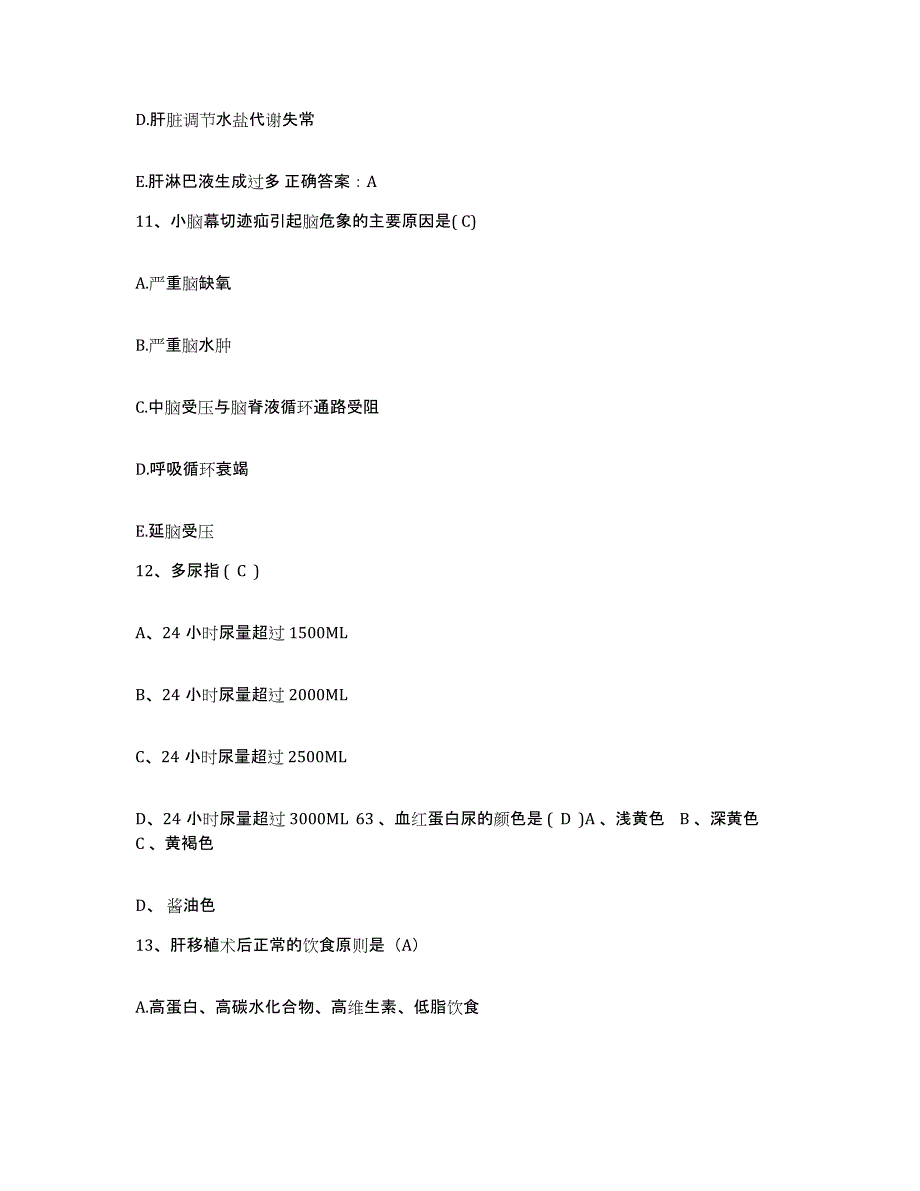 D.肝脏调节水盐代谢失常

E.肝淋巴液生成过多 正确答案：A

11、小脑幕切迹疝引起脑危象的主要原因是( C)

A.严重脑缺氧

B.严重脑水肿

C.中脑受压与脑脊液循环通路受阻

D.呼吸循环衰竭

E.延脑受压

12、多尿指（ C ）

A、24 小时尿量超过 1500ML

B、24 小时尿量超过 2000ML

C、24 小时尿量超过 2500ML

D、24 小时尿量超过 3000ML 63 、血红蛋白尿的颜色是 ( D )A 、浅黄色 B 、深黄色 C 、黄褐色

D、 酱油色

13、肝移植术后正常的饮食原则是（A）

A.高蛋白、高碳水化合物、高维生素、低脂饮食